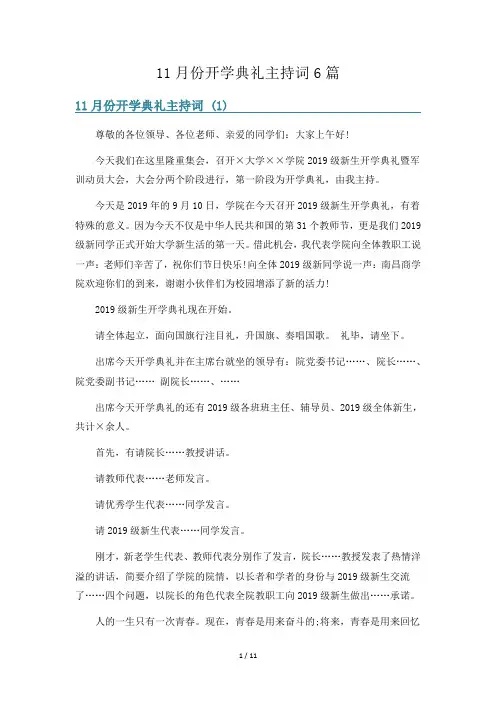 11月份开学典礼主持词6篇

11月份开学典礼主持词（1）

尊敬的各位领导、各位老师、亲爱的同学们：大家上午好！

今天我们在这里隆重集会，召开×大学××学院2019级新生开学典礼暨军训动员大会，大会分两个阶段进行，第一阶段为开学典礼，由我主持。

今天是2019年的9月10日，学院在今天召开2019级新生开学典礼，有着特殊的意义。因为今天不仅是中华人民共和国的第31个教师节，更是我们2019级新同学正式开始大学新生活的第一天。借此机会，我代表学院向全体教职工说一声：老师们辛苦了，祝你们节日快乐！向全体2019级新同学说一声：南昌商学院欢迎你们的到来，谢谢小伙伴们为校园增添了新的活力！

2019级新生开学典礼现在开始。

请全体起立，面向国旗行注目礼，升国旗、奏唱国歌。 礼毕，请坐下。

出席今天开学典礼并在主席台就坐的领导有：院党委书记……、院长……、院党委副书记…… 副院长……、……

出席今天开学典礼的还有2019级各班班主任、辅导员、2019级全体新生，共计×余人。

首先，有请院长……教授讲话。

请教师代表……老师发言。

请优秀学生代表……同学发言。

请2019级新生代表……同学发言。

刚才，新老学生代表、教师代表分别作了发言，院长……教授发表了热情洋溢的讲话，简要介绍了学院的院情，以长者和学者的身份与2019级新生交流了……四个问题，以院长的角色代表全院教职工向2019级新生做出……承诺。

人的一生只有一次青春。现在，青春是用来奋斗的；将来，青春是用来回忆

1 / 11